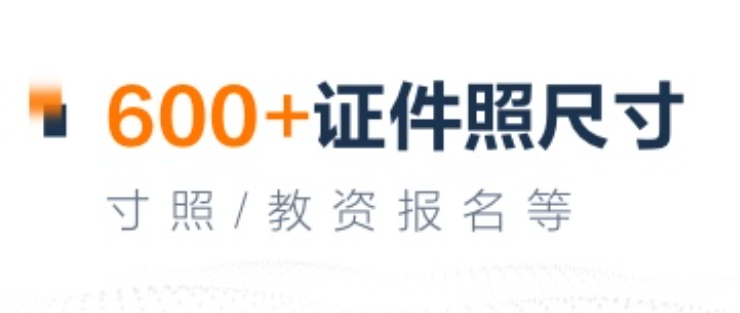 600+证件照尺寸

寸照/教资报名等